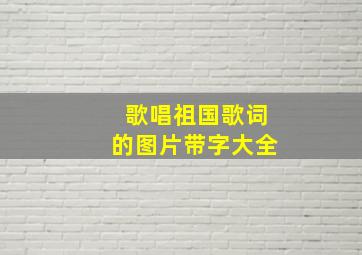 歌唱祖国歌词
的图片带字大全